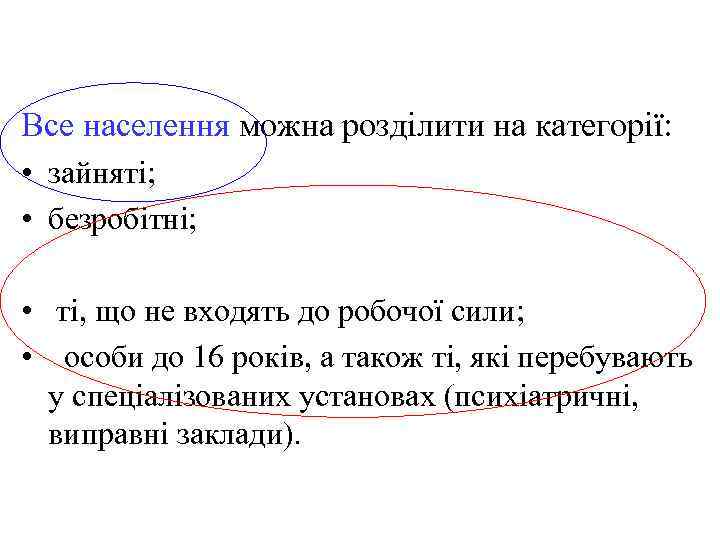 Все населення можна розділити на категорії:

• зайняті;
• безробітні;

• ті, що не входять до робочої сили;
• особи до 16 років, а також ті, які перебувають у спеціалізованих установах (психіатричні, виправні заклади).